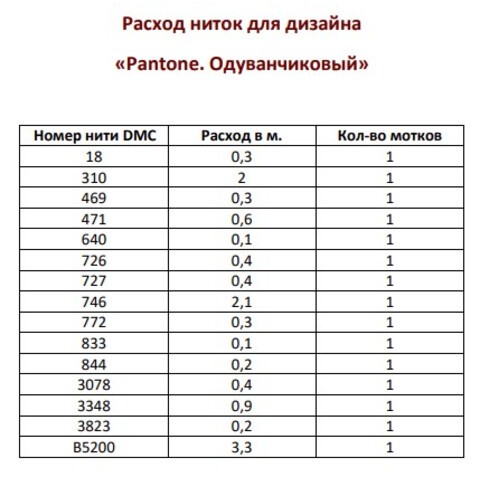 Расход ниток для дизайна

«Pantone. Одуванчиковый»

| Номер нити DMC | Расход в м. | Кол-во мотков |
|---|---|---|
| 18 | 0,3 | 1 |
| 310 | 2 | 1 |
| 469 | 0,3 | 1 |
| 471 | 0,6 | 1 |
| 640 | 0,1 | 1 |
| 726 | 0,4 | 1 |
| 727 | 0,4 | 1 |
| 746 | 2,1 | 1 |
| 772 | 0,3 | 1 |
| 833 | 0,1 | 1 |
| 844 | 0,2 | 1 |
| 3078 | 0,4 | 1 |
| 3348 | 0,9 | 1 |
| 3823 | 0,2 | 1 |
| B5200 | 3,3 | 1 |